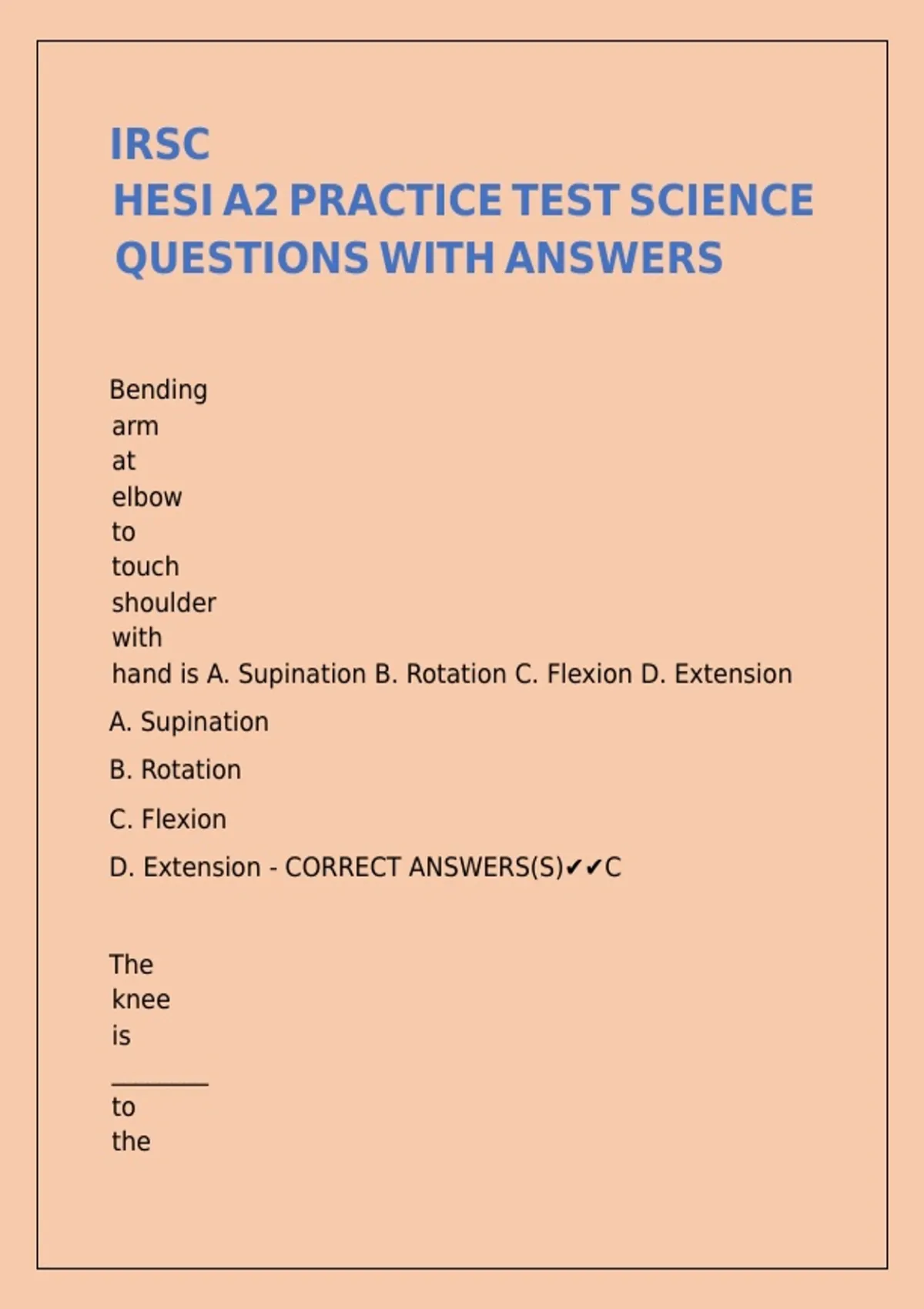 IRSC
HESI A2 PRACTICE TEST SCIENCE QUESTIONS WITH ANSWERS

Bending arm at elbow to touch shoulder with hand is A. Supination B. Rotation C. Flexion D. Extension

A. Supination

B. Rotation

C. Flexion

D. Extension - CORRECT ANSWERS(S)✔✔C

The knee is ________ to the